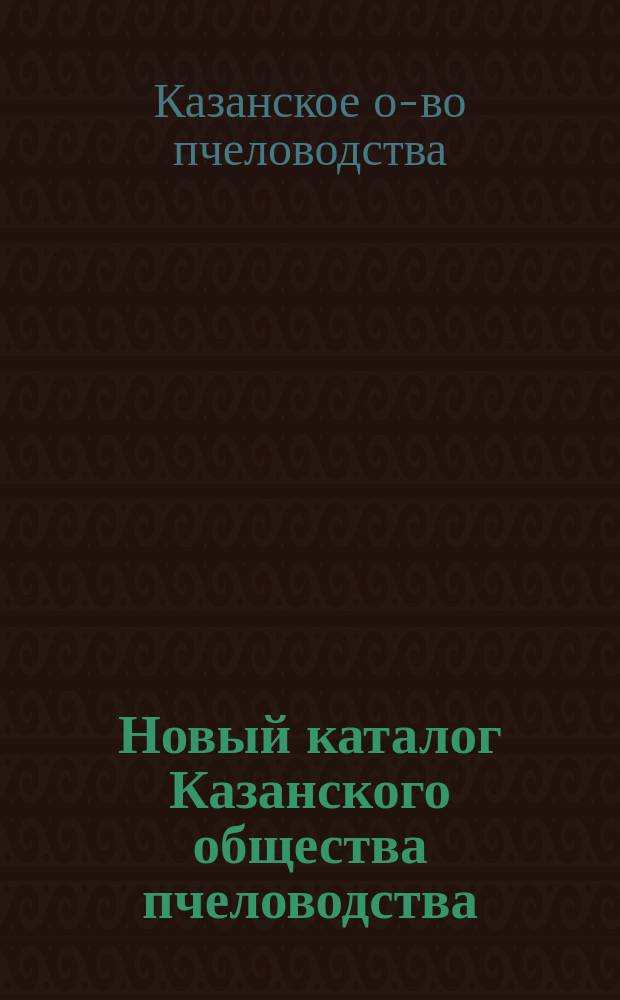 Казанское о-во пчеловодства

Новый каталог Казанского общества пчеловодства